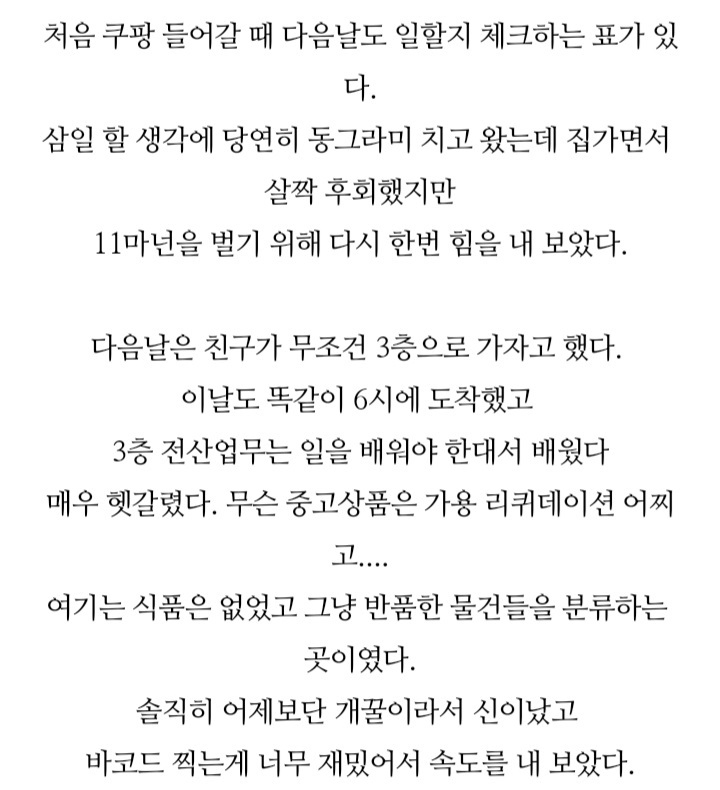 처음 쿠팡 들어갈 때 다음날도 일할지 체크하는 표가 있다.
삼일 할 생각에 당연히 동그라미 치고 왔는데 집가면서 살짝 후회했지만
11마넌을 벌기 위해 다시 한번 힘을 내 보았다.

다음날은 친구가 무조건 3층으로 가자고 했다.
이날도 똑같이 6시에 도착했고
3층 전산업무는 일을 배워야 한대서 배웠다
매우 헷갈렸다. 무슨 중고상품은 가용 리퀴데이션 어찌고....
여기는 식품은 없었고 그냥 반품한 물건들을 분류하는 곳이였다.
솔직히 어제보단 개꿀이라서 신이났고
바코드 찍는게 너무 재밌어서 속도를 내 보았다.